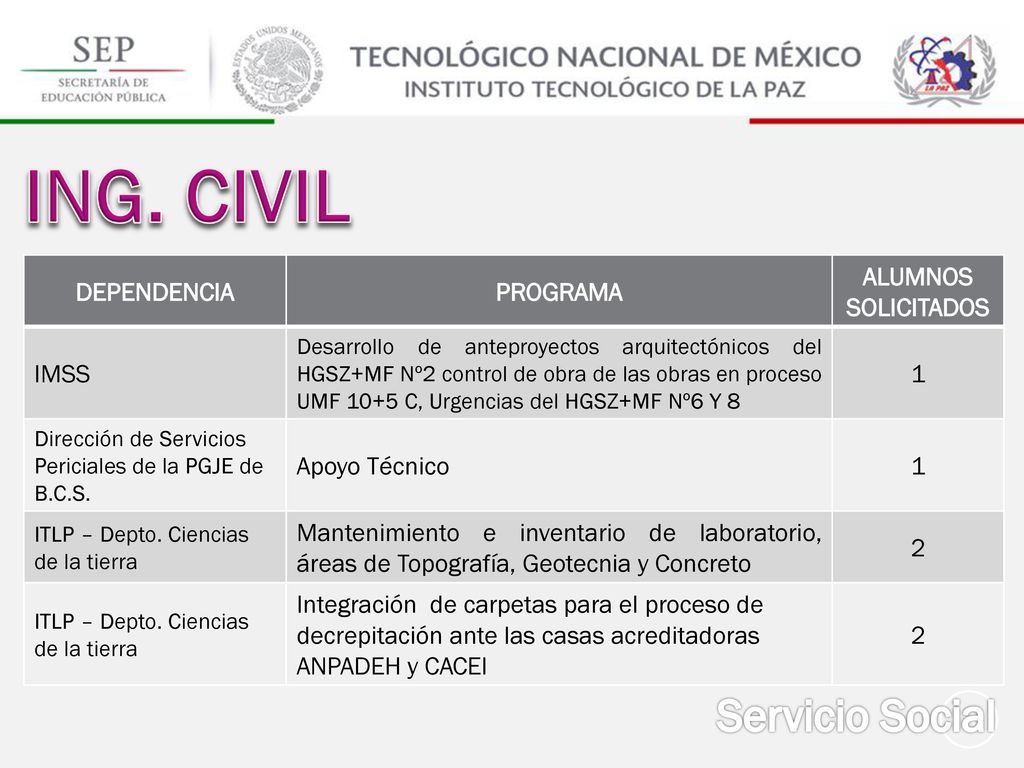 SEP
SECRETARÍA DE EDUCACIÓN PÚBLICA

ESTADOS UNIDOS MEXICANOS

TECNOLÓGICO NACIONAL DE MÉXICO
INSTITUTO TECNOLÓGICO DE LA PAZ

LA PAZ

ING. CIVIL

| DEPENDENCIA | PROGRAMA | ALUMNOS SOLICITADOS |
|---|---|---|
| IMSS | Desarrollo de anteproyectos arquitectónicos del HGSZ+MF Nº2 control de obra de las obras en proceso UMF 10+5 C, Urgencias del HGSZ+MF Nº6 Y 8 | 1 |
| Dirección de Servicios Periciales de la PGJE de B.C.S. | Apoyo Técnico | 1 |
| ITLP – Depto. Ciencias de la tierra | Mantenimiento e inventario de laboratorio, áreas de Topografía, Geotecnia y Concreto | 2 |
| ITLP – Depto. Ciencias de la tierra | Integración de carpetas para el proceso de decrepitación ante las casas acreditadoras ANPADEH y CACEI | 2 |

Servicio Social